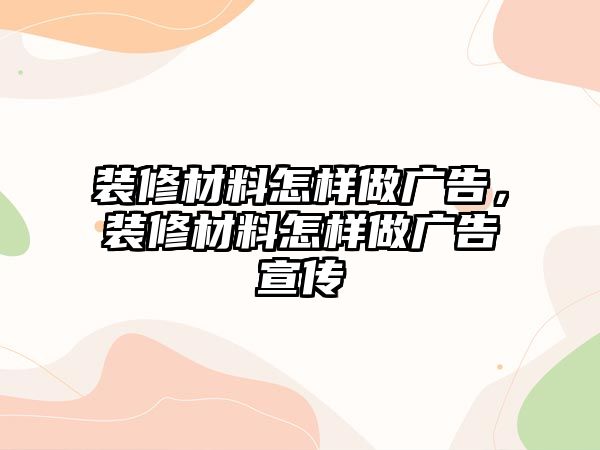 装修材料怎样做广告，装修材料怎样做广告宣传